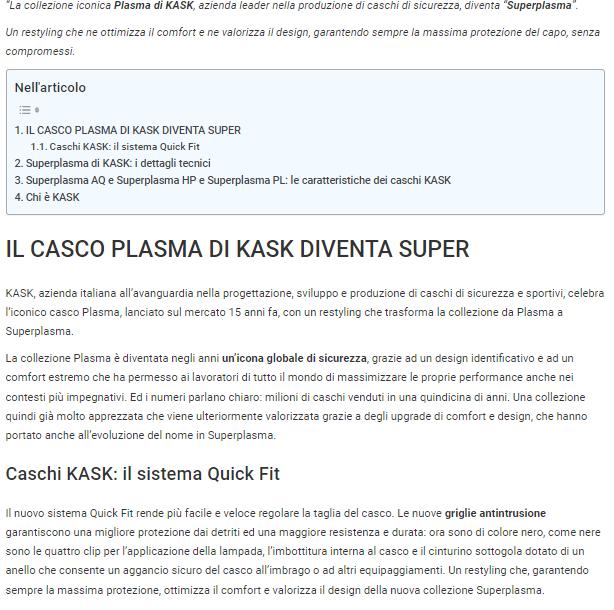 "La collezione iconica Plasma di KASK, azienda leader nella produzione di caschi di sicurezza, diventa "Superplasma".

Un restyling che ne ottimizza il comfort e ne valorizza il design, garantendo sempre la massima protezione del capo, senza compromessi.

Nell'articolo

1. IL CASCO PLASMA DI KASK DIVENTA SUPER
1.1. Caschi KASK: il sistema Quick Fit
2. Superplasma di KASK: i dettagli tecnici
3. Superplasma AQ e Superplasma HP e Superplasma PL: le caratteristiche dei caschi KASK
4. Chi è KASK

IL CASCO PLASMA DI KASK DIVENTA SUPER

KASK, azienda italiana all'avanguardia nella progettazione, sviluppo e produzione di caschi di sicurezza e sportivi, celebra l'iconico casco Plasma, lanciato sul mercato 15 anni fa, con un restyling che trasforma la collezione da Plasma a Superplasma.

La collezione Plasma è diventata negli anni un'icona globale di sicurezza, grazie ad un design identificativo e ad un comfort estremo che ha permesso ai lavoratori di tutto il mondo di massimizzare le proprie performance anche nei contesti più impegnativi. Ed i numeri parlano chiaro: milioni di caschi venduti in una quindicina di anni. Una collezione quindi già molto apprezzata che viene ulteriormente valorizzata grazie a degli upgrade di comfort e design, che hanno portato anche all'evoluzione del nome in Superplasma.

Caschi KASK: il sistema Quick Fit

Il nuovo sistema Quick Fit rende più facile e veloce regolare la taglia del casco. Le nuove griglie antintrusione garantiscono una migliore protezione dai detriti ed una maggiore resistenza e durata: ora sono di colore nero, come nere sono le quattro clip per l'applicazione della lampada, l'imbottitura interna al casco e il cinturino sottogola dotato di un anello che consente un aggancio sicuro del casco all'imbrago o ad altri equipaggiamenti. Un restyling che, garantendo sempre la massima protezione, ottimizza il comfort e valorizza il design della nuova collezione Superplasma.